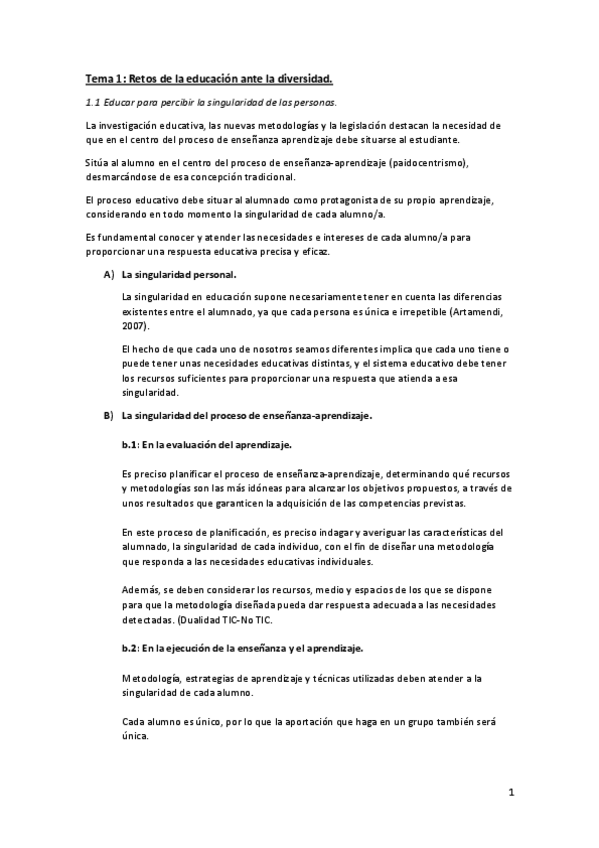 Tema 1: Retos de la educación ante la diversidad.

1.1 Educar para percibir la singularidad de las personas.

La investigación educativa, las nuevas metodologías y la legislación destacan la necesidad de que en el centro del proceso de enseñanza aprendizaje debe situarse al estudiante.

Sitúa al alumno en el centro del proceso de enseñanza-aprendizaje (paidocentrismo), desmarcándose de esa concepción tradicional.

El proceso educativo debe situar al alumnado como protagonista de su propio aprendizaje, considerando en todo momento la singularidad de cada alumno/a.

Es fundamental conocer y atender las necesidades e intereses de cada alumno/a para proporcionar una respuesta educativa precisa y eficaz.

A) La singularidad personal.

La singularidad en educación supone necesariamente tener en cuenta las diferencias existentes entre el alumnado, ya que cada persona es única e irrepetible (Artamendi, 2007).

El hecho de que cada uno de nosotros seamos diferentes implica que cada uno tiene o puede tener unas necesidades educativas distintas, y el sistema educativo debe tener los recursos suficientes para proporcionar una respuesta que atienda a esa singularidad.

B) La singularidad del proceso de enseñanza-aprendizaje.

b.1: En la evaluación del aprendizaje.

Es preciso planificar el proceso de enseñanza-aprendizaje, determinando qué recursos y metodologías son las más idóneas para alcanzar los objetivos propuestos, a través de unos resultados que garanticen la adquisición de las competencias previstas.

En este proceso de planificación, es preciso indagar y averiguar las características del alumnado, la singularidad de cada individuo, con el fin de diseñar una metodología que responda a las necesidades educativas individuales.

Además, se deben considerar los recursos, medio y espacios de los que se dispone para que la metodología diseñada pueda dar respuesta adecuada a las necesidades detectadas. (Dualidad TIC-No TIC.

b.2: En la ejecución de la enseñanza y el aprendizaje.

Metodología, estrategias de aprendizaje y técnicas utilizadas deben atender a la singularidad de cada alumno.

Cada alumno es único, por lo que la aportación que haga en un grupo también será única.

1